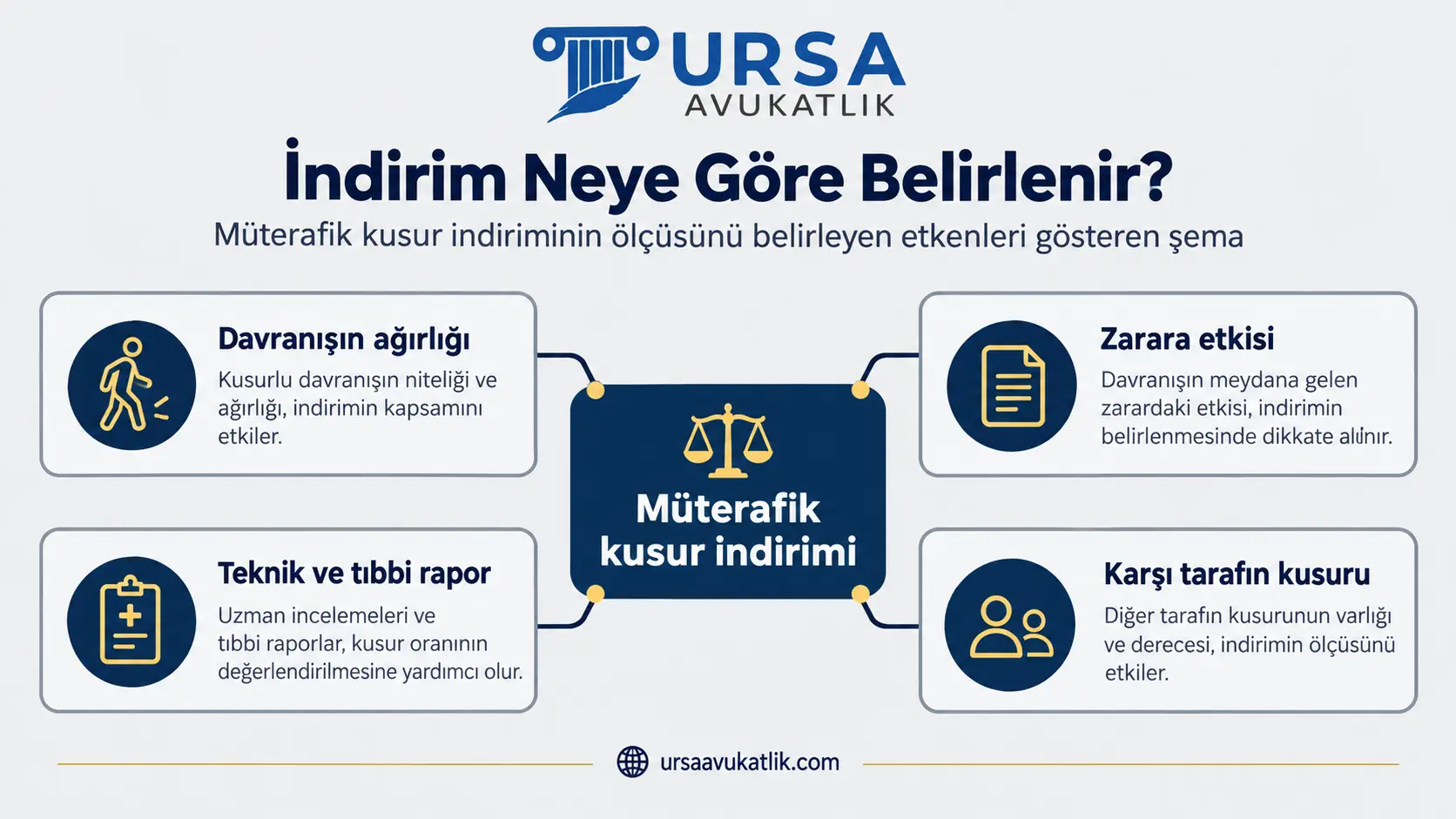 URSA
AVUKATLIK

İndirim Neye Göre Belirlenir?

Müterafik kusur indiriminin ölçüsünü belirleyen etkenleri gösteren şema

Davranışın ağırlığı

Kusurlu davranışın niteliği ve ağırlığı, indirimin kapsamını etkiler.

Teknik ve tıbbi rapor

Uzman incelemeleri ve tıbbi raporlar, kusur oranının değerlendirilmesine yardımcı olur.

Müterafik kusur indirimi

Zarara etkisi

Davranışın meydana gelen zarardaki etkisi, indirimin belirlenmesinde dikkate alınır.

Karşı tarafın kusuru

Diğer tarafın kusurunun varlığı ve derecesi, indirimin ölçüsünü etkiler.

ursaavukatlik.com